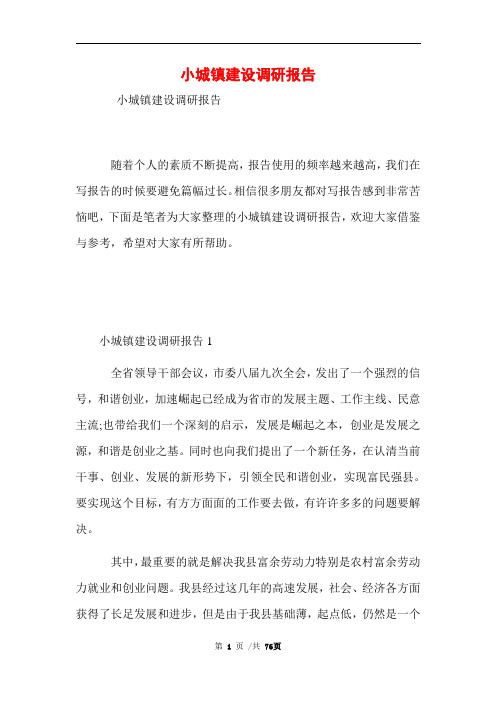 小城镇建设调研报告

小城镇建设调研报告

随着个人的素质不断提高，报告使用的频率越来越高，我们在写报告的时候要避免篇幅过长。相信很多朋友都对写报告感到非常苦恼吧，下面是笔者为大家整理的小城镇建设调研报告，欢迎大家借鉴与参考，希望对大家有所帮助。

小城镇建设调研报告 1

全省领导干部会议，市委八届九次全会，发出了一个强烈的信号，和谐创业，加速崛起已经成为省市的发展主题、工作主线、民意主流;也带给我们一个深刻的启示，发展是崛起之本，创业是发展之源，和谐是创业之基。同时也向我们提出了一个新任务，在认清当前干事、创业、发展的新形势下，引领全民和谐创业，实现富民强县。要实现这个目标，有方方面面的工作要去做，有许许多多的问题要解决。

其中，最重要的就是解决我县富余劳动力特别是农村富余劳动力就业和创业问题。我县经过这几年的高速发展，社会、经济各方面获得了长足发展和进步，但是由于我县基础薄，起点低，仍然是一个

第 1 页 /共 76页